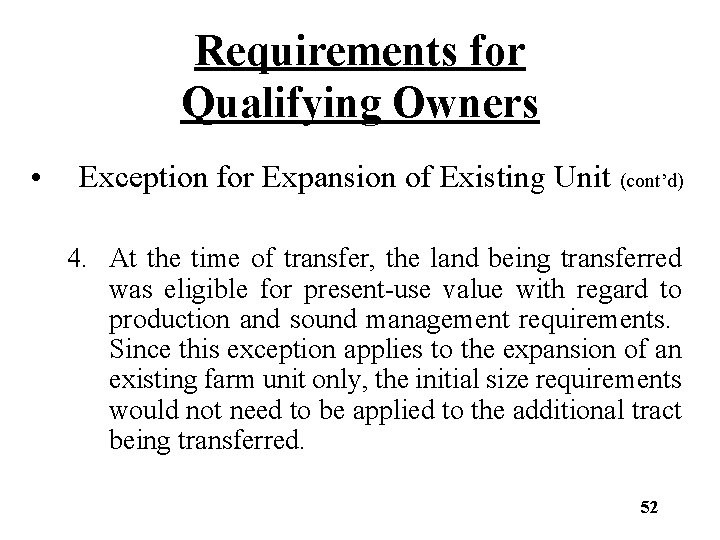 Requirements for Qualifying Owners

• Exception for Expansion of Existing Unit (cont'd)

4. At the time of transfer, the land being transferred was eligible for present-use value with regard to production and sound management requirements. Since this exception applies to the expansion of an existing farm unit only, the initial size requirements would not need to be applied to the additional tract being transferred.

52